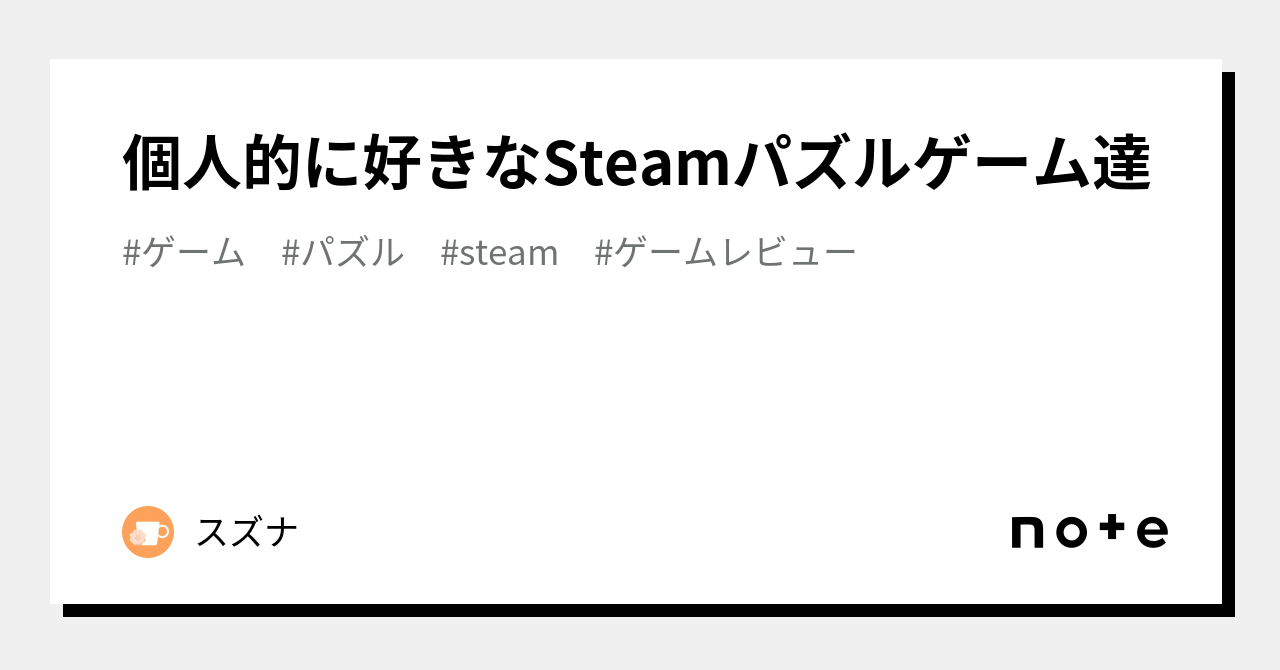 個人的に好きなSteamパズルゲーム達

#ゲーム #パズル #steam #ゲームレビュー

スズナ

note